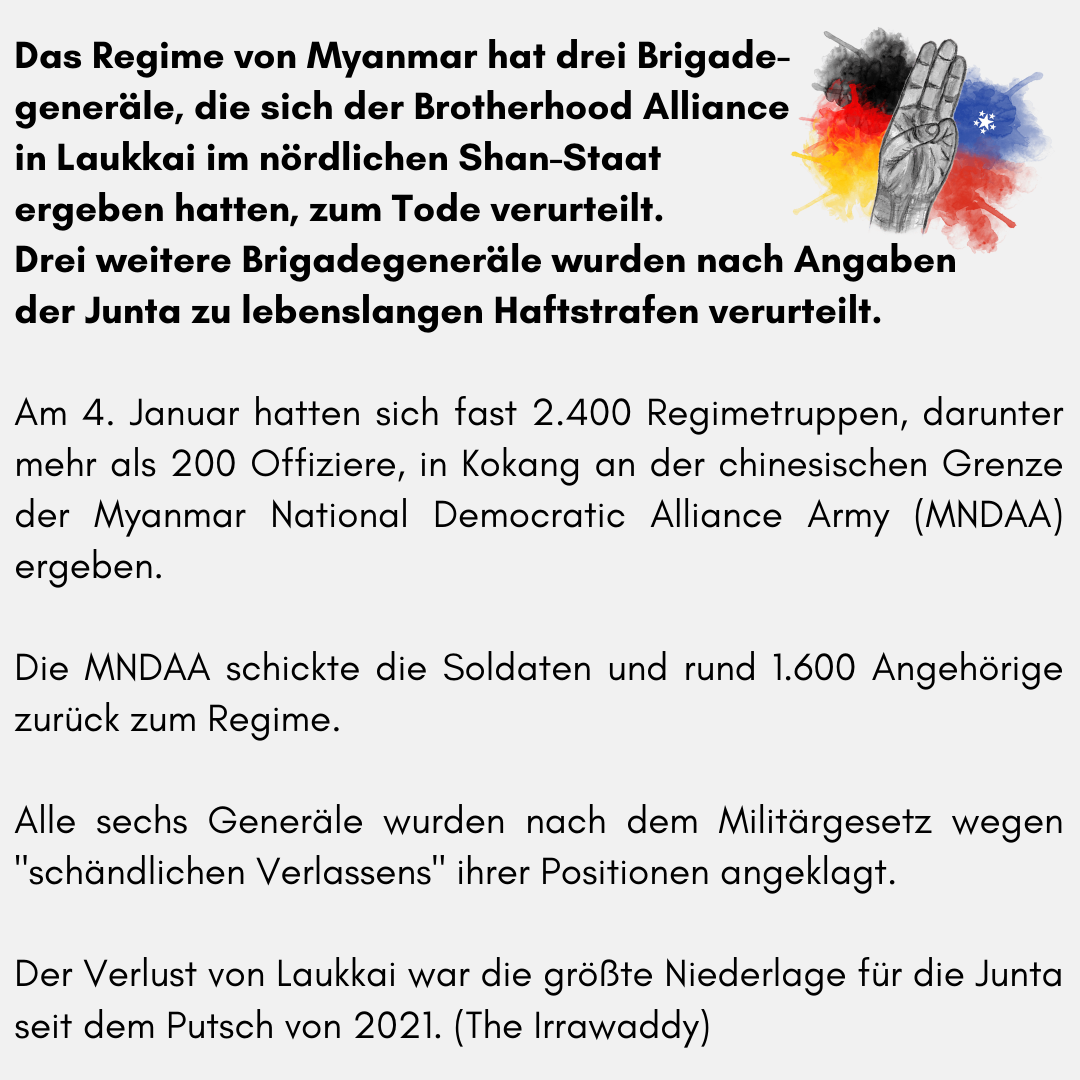 Das Regime von Myanmar hat drei Brigadegeneräle, die sich der Brotherhood Alliance in Laukkai im nördlichen Shan-Staat ergeben hatten, zum Tode verurteilt. Drei weitere Brigadegeneräle wurden nach Angaben der Junta zu lebenslangen Haftstrafen verurteilt.

Am 4. Januar hatten sich fast 2.400 Regimetruppen, darunter mehr als 200 Offiziere, in Kokang an der chinesischen Grenze der Myanmar National Democratic Alliance Army (MNDAA) ergeben.

Die MNDAA schickte die Soldaten und rund 1.600 Angehörige zurück zum Regime.

Alle sechs Generäle wurden nach dem Militärgesetz wegen "schändlichen Verlassens" ihrer Positionen angeklagt.

Der Verlust von Laukkai war die größte Niederlage für die Junta seit dem Putsch von 2021. (The Irrawaddy)